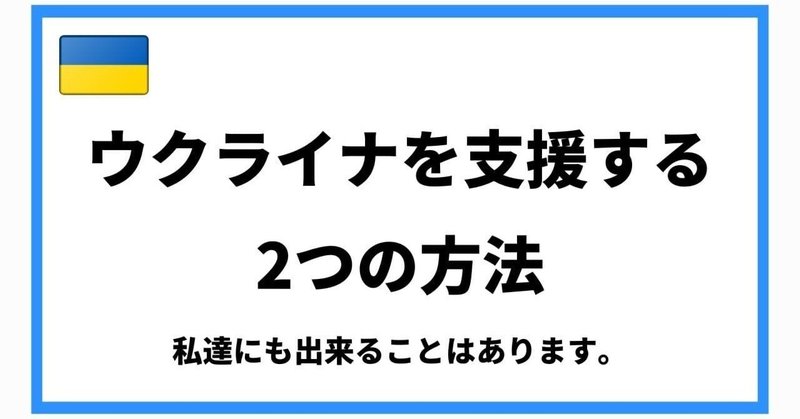 ウクライナを支援する
2つの方法

私達にも出来ることはあります。